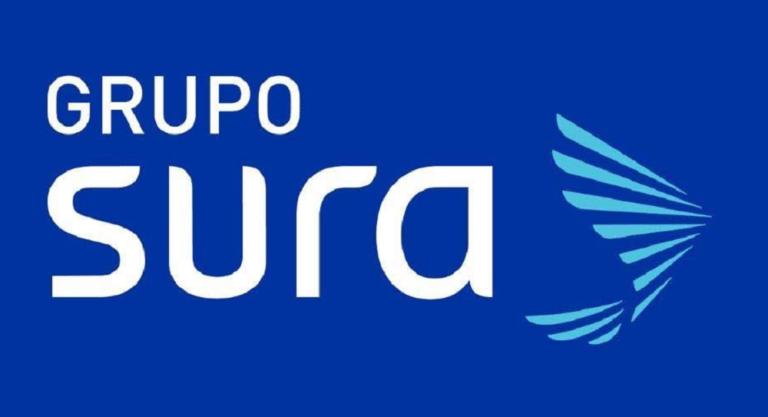 GRUPO
sura